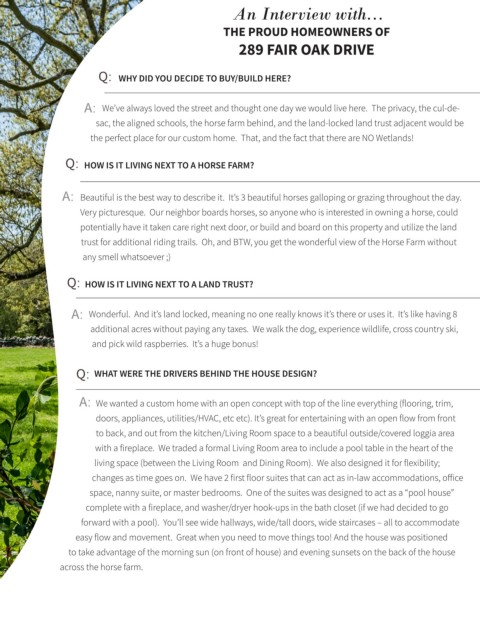 An Interview with...
THE PROUD HOMEOWNERS OF
289 FAIR OAK DRIVE

Q: WHY DID YOU DECIDE TO BUY/BUILD HERE?

A: We've always loved the street and thought one day we would live here. The privacy, the cul-de-sac, the aligned schools, the horse farm behind, and the land-locked land trust adjacent would be the perfect place for our custom home. That, and the fact that there are NO Wetlands!

Q: HOW IS IT LIVING NEXT TO A HORSE FARM?

A: Beautiful is the best way to describe it. It's 3 beautiful horses galloping or grazing throughout the day. Very picturesque. Our neighbor boards horses, so anyone who is interested in owning a horse, could potentially have it taken care right next door, or build and board on this property and utilize the land trust for additional riding trails. Oh, and BTW, you get the wonderful view of the Horse Farm without any smell whatsoever ;)

Q: HOW IS IT LIVING NEXT TO A LAND TRUST?

A: Wonderful. And it's land locked, meaning no one really knows it's there or uses it. It's like having 8 additional acres without paying any taxes. We walk the dog, experience wildlife, cross country ski, and pick wild raspberries. It's a huge bonus!

Q: WHAT WERE THE DRIVERS BEHIND THE HOUSE DESIGN?

A: We wanted a custom home with an open concept with top of the line everything (flooring, trim, doors, appliances, utilities/HVAC, etc etc). It's great for entertaining with an open flow from front to back, and out from the kitchen/Living Room space to a beautiful outside/covered loggia area with a fireplace. We traded a formal Living Room area to include a pool table in the heart of the living space (between the Living Room and Dining Room). We also designed it for flexibility; changes as time goes on. We have 2 first floor suites that can act as in-law accommodations, office space, nanny suite, or master bedrooms. One of the suites was designed to act as a "pool house" complete with a fireplace, and washer/dryer hook-ups in the bath closet (if we had decided to go forward with a pool). You'll see wide hallways, wide/tall doors, wide staircases – all to accommodate easy flow and movement. Great when you need to move things too! And the house was positioned to take advantage of the morning sun (on front of house) and evening sunsets on the back of the house across the horse farm.